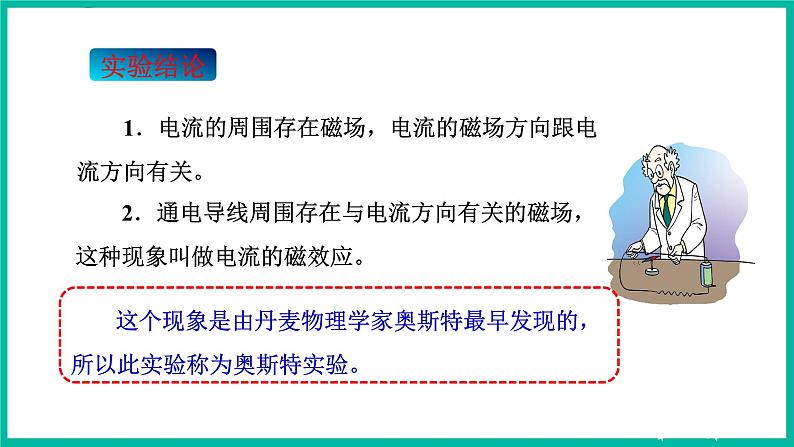 实验结论

1．电流的周围存在磁场，电流的磁场方向跟电流方向有关。

2．通电导线周围存在与电流方向有关的磁场，这种现象叫做电流的磁效应。

这个现象是由丹麦物理学家奥斯特最早发现的，所以此实验称为奥斯特实验。